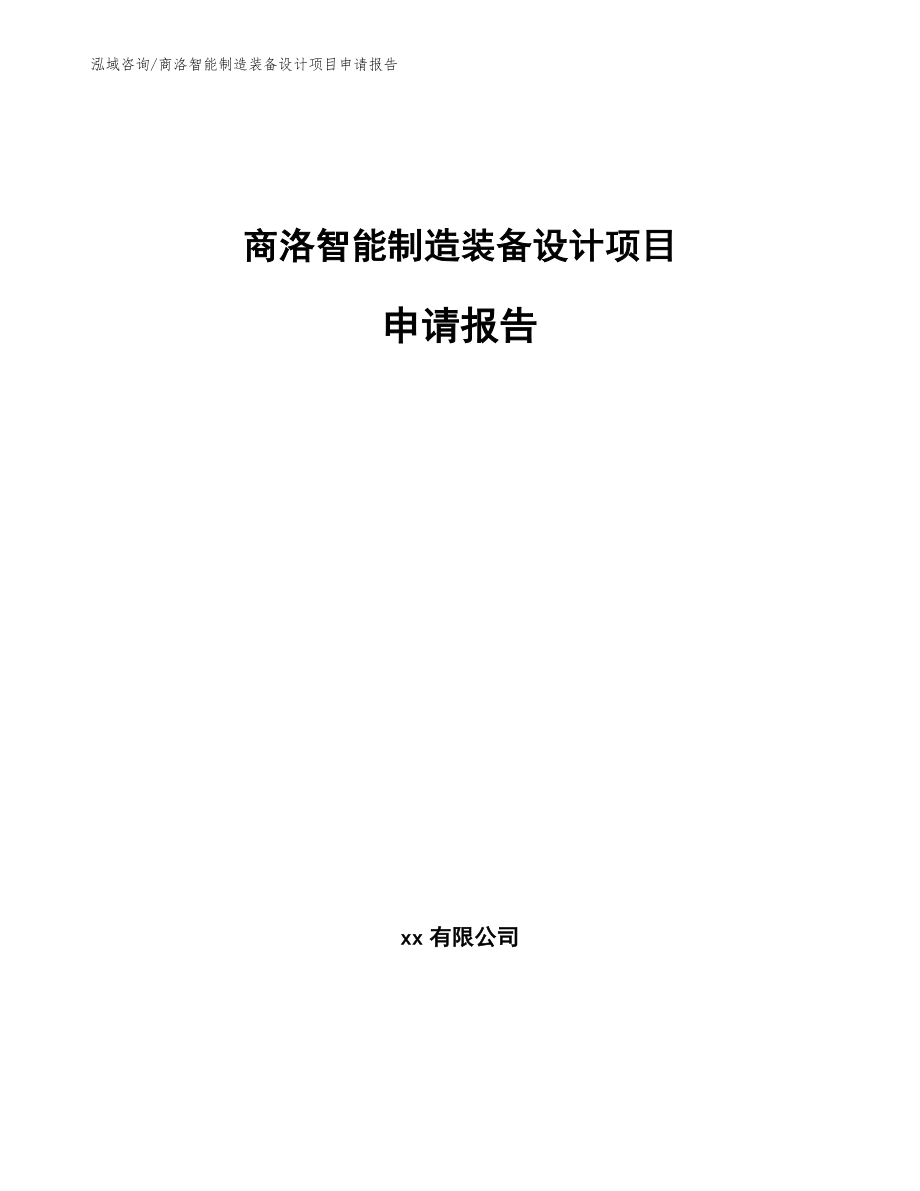 泓域咨询/商洛智能制造装备设计项目申请报告

商洛智能制造装备设计项目

申请报告

xx 有限公司